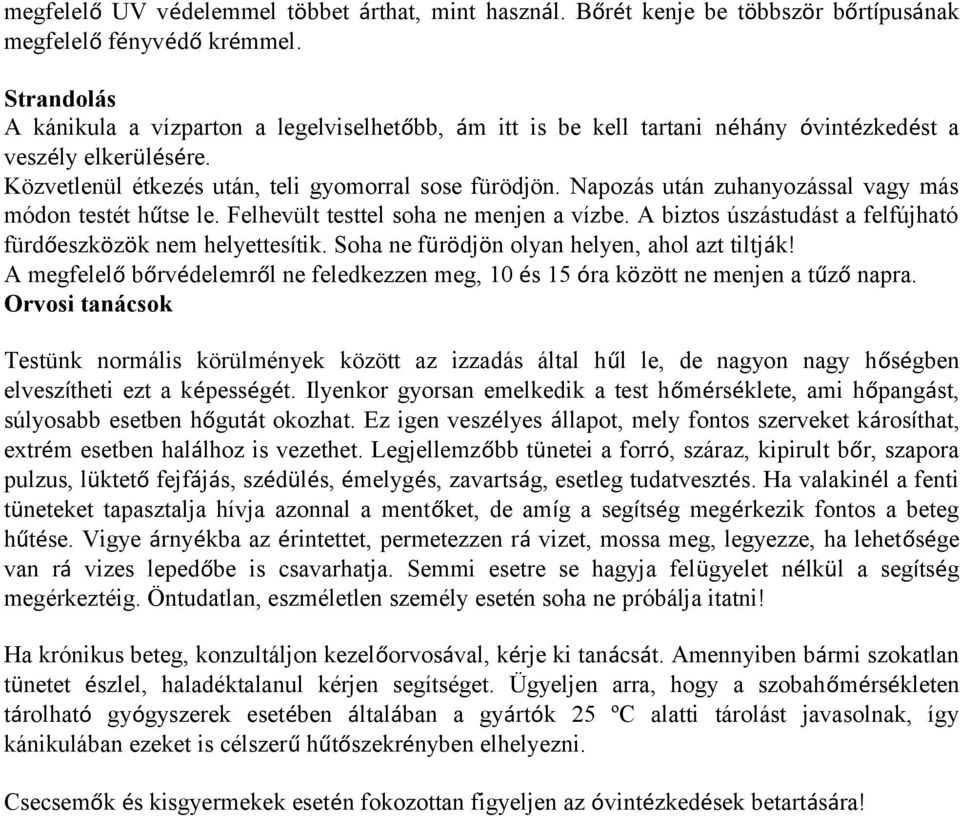 megfelelő UV védelemmel többet árthat, mint használ. Bőrét kenje be többször bőrtípusának megfelelő fényvédő krémmel.

Strandolás
A kánikula a vízparton a legelviselhetőbb, ám itt is be kell tartani néhány óvintézkedést a veszély elkerülésére.
Közvetlenül étkezés után, teli gyomorral sose fürödjön. Napozás után zuhanyozással vagy más módon testét hűtse le. Felhevült testtel soha ne menjen a vízbe. A biztos úszástudást a felfújható fürdőeszközök nem helyettesítik. Soha ne fürödjön olyan helyen, ahol azt tiltják!
A megfelelő bőrvédelemről ne feledkezzen meg, 10 és 15 óra között ne menjen a tűző napra.
Orvosi tanácsok

Testünk normális körülmények között az izzadás által hűl le, de nagyon nagy hőségben elveszítheti ezt a képességét. Ilyenkor gyorsan emelkedik a test hőmérséklete, ami hőpangást, súlyosabb esetben hőgutát okozhat. Ez igen veszélyes állapot, mely fontos szerveket károsíthat, extrém esetben halálhoz is vezethet. Legjellemzőbb tünetei a forró, száraz, kipirult bőr, szapora pulzus, lüktető fejfájás, szédülés, émelygés, zavartság, esetleg tudatvesztés. Ha valakinél a fenti tüneteket tapasztalja hívja azonnal a mentőket, de amíg a segítség megérkezik fontos a beteg hűtése. Vigye árnyékba az érintettet, permetezzen rá vizet, mossa meg, legyezze, ha lehetősége van rá vizes lepedőbe is csavarhatja. Semmi esetre se hagyja felügyelet nélkül a segítség megérkeztéig. Öntudatlan, eszméletlen személy esetén soha ne próbálja itatni!

Ha krónikus beteg, konzultáljon kezelőorvosával, kérje ki tanácsát. Amennyiben bármi szokatlan tünetet észlel, haladéktalanul kérjen segítséget. Ügyeljen arra, hogy a szobahőmérsékleten tárolható gyógyszerek esetében általában a gyártók 25 ºC alatti tárolást javasolnak, így kánikulában ezeket is célszerű hűtőszekrényben elhelyezni.

Csecsemők és kisgyermekek esetén fokozottan figyeljen az óvintézkedések betartására!